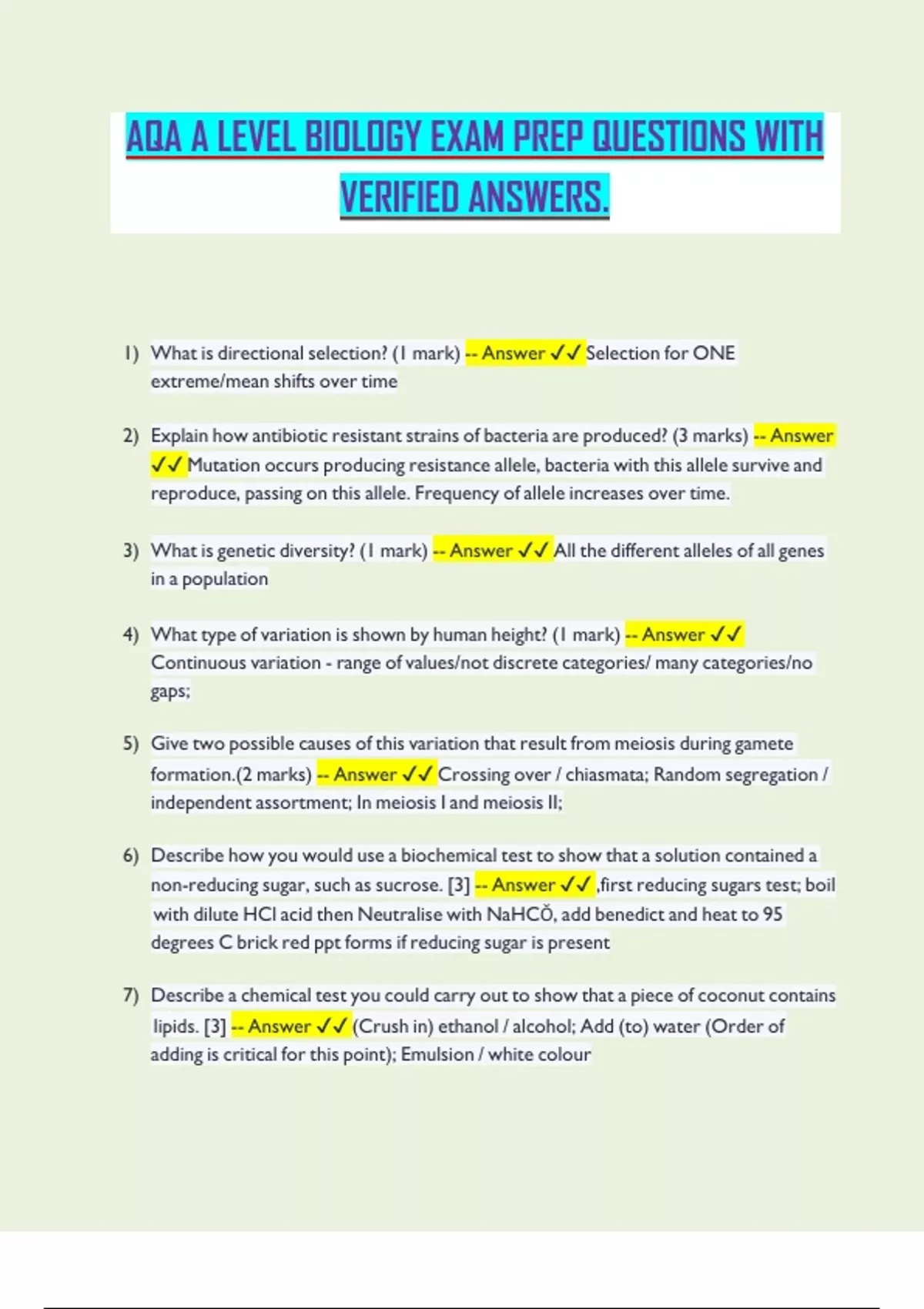 AQA A LEVEL BIOLOGY EXAM PREP QUESTIONS WITH VERIFIED ANSWERS.

1) What is directional selection? (1 mark) -- Answer ✓✓ Selection for ONE extreme/mean shifts over time

2) Explain how antibiotic resistant strains of bacteria are produced? (3 marks) -- Answer ✓✓ Mutation occurs producing resistance allele, bacteria with this allele survive and reproduce, passing on this allele. Frequency of allele increases over time.

3) What is genetic diversity? (1 mark) -- Answer ✓✓ All the different alleles of all genes in a population

4) What type of variation is shown by human height? (1 mark) -- Answer ✓✓ Continuous variation - range of values/not discrete categories/ many categories/no gaps;

5) Give two possible causes of this variation that result from meiosis during gamete formation.(2 marks) -- Answer ✓✓ Crossing over / chiasmata; Random segregation / independent assortment; In meiosis I and meiosis II;

6) Describe how you would use a biochemical test to show that a solution contained a non-reducing sugar, such as sucrose. [3] -- Answer ✓✓ ,first reducing sugars test; boil with dilute HCl acid then Neutralise with NaHCŎ, add benedict and heat to 95 degrees C brick red ppt forms if reducing sugar is present

7) Describe a chemical test you could carry out to show that a piece of coconut contains lipids. [3] -- Answer ✓✓ (Crush in) ethanol / alcohol; Add (to) water (Order of adding is critical for this point); Emulsion / white colour